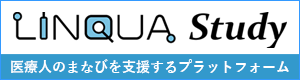 LINQUA Study
医療人のまなびを支援するプラットフォーム